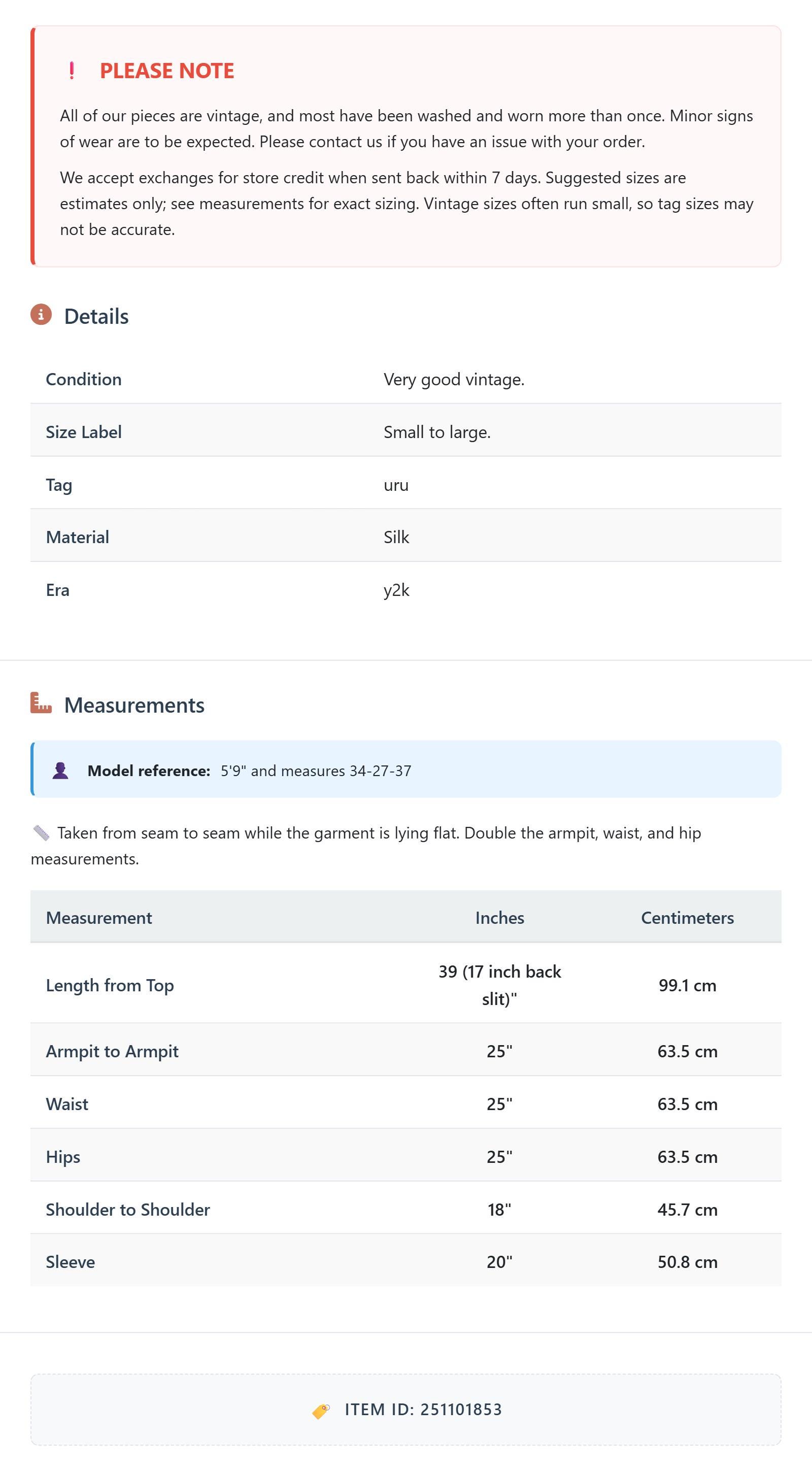 ! PLEASE NOTE

All of our pieces are vintage, and most have been washed and worn more than once. Minor signs of wear are to be expected. Please contact us if you have an issue with your order.

We accept exchanges for store credit when sent back within 7 days. Suggested sizes are estimates only; see measurements for exact sizing. Vintage sizes often run small, so tag sizes may not be accurate.

Details

| Condition | Very good vintage. |
|---|---|
| Size Label | Small to large. |
| Tag | uru |
| Material | Silk |
| Era | y2k |

Measurements

Model reference: 5'9" and measures 34-27-37

Taken from seam to seam while the garment is lying flat. Double the armpit, waist, and hip measurements.

| Measurement | Inches | Centimeters |
|---|---|---|
| Length from Top | 39 (17 inch back slit)" | 99.1 cm |
| Armpit to Armpit | 25" | 63.5 cm |
| Waist | 25" | 63.5 cm |
| Hips | 25" | 63.5 cm |
| Shoulder to Shoulder | 18" | 45.7 cm |
| Sleeve | 20" | 50.8 cm |

ITEM ID: 251101853